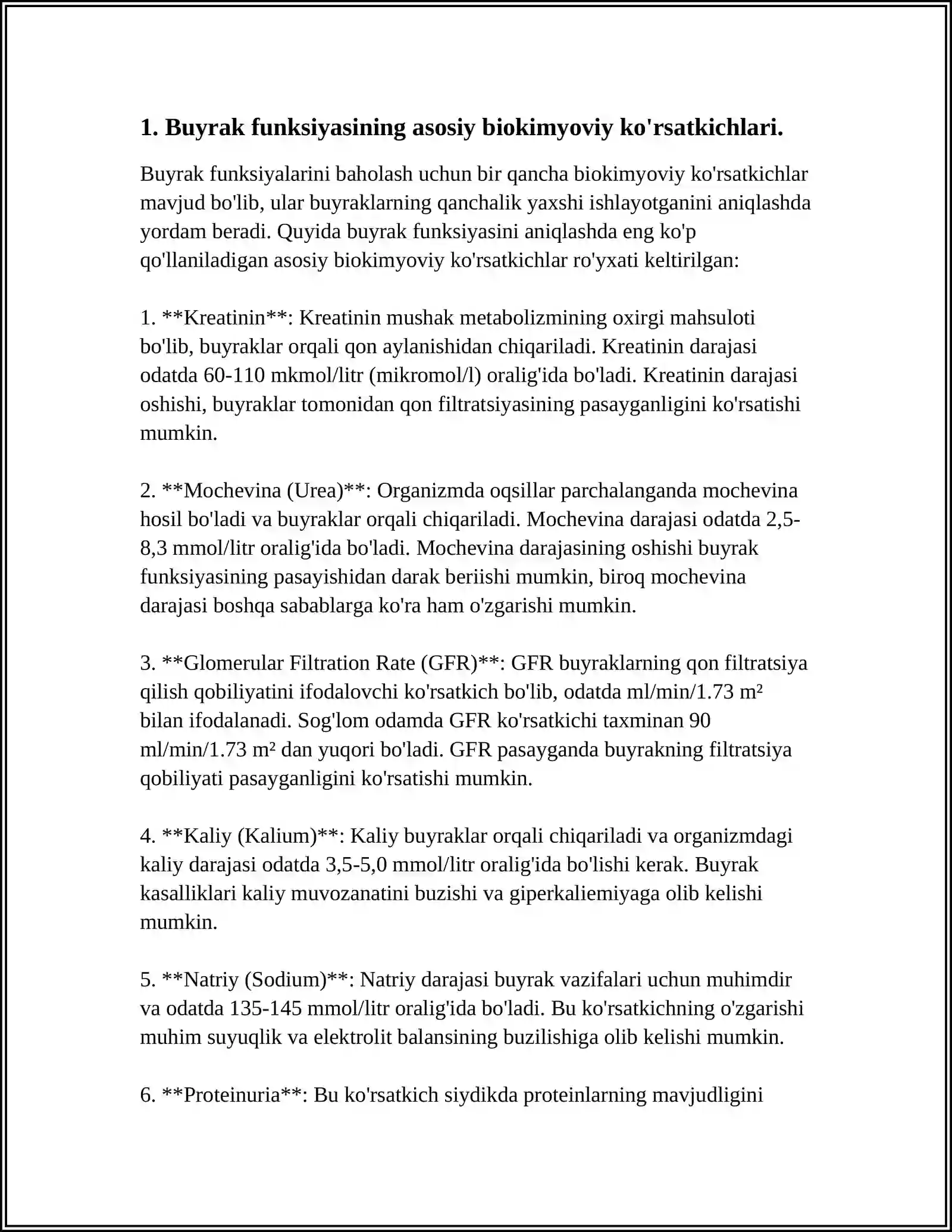 1. Buyrak funksiyasining asosiy biokimyoviy ko'rsatkichlari.

Buyrak funksiyalarini baholash uchun bir qancha biokimyoviy ko'rsatkichlar mavjud bo'lib, ular buyraklarning qanchalik yaxshi ishlayotganini aniqlashda yordam beradi. Quyida buyrak funksiyasini aniqlashda eng ko'p qo'llaniladigan asosiy biokimyoviy ko'rsatkichlar ro'yxati keltirilgan:

1. **Kreatinin**: Kreatinin mushak metabolizmining oxirgi mahsuloti bo'lib, buyraklar orqali qon aylanishidan chiqariladi. Kreatinin darajasi odatda 60-110 mkmol/litr (mikromol/l) oralig'ida bo'ladi. Kreatinin darajasi oshishi, buyraklar tomonidan qon filtratsiyasining pasayganligini ko'rsatishi mumkin.

2. **Mochevina (Urea)**: Organizmda oqsillar parchalanganda mochevina hosil bo'ladi va buyraklar orqali chiqariladi. Mochevina darajasi odatda 2,5-8,3 mmol/litr oralig'ida bo'ladi. Mochevina darajasining oshishi buyrak funksiyasining pasayishidan darak beriishi mumkin, biroq mochevina darajasi boshqa sabablarga ko'ra ham o'zgarishi mumkin.

3. **Glomerular Filtration Rate (GFR)**: GFR buyraklarning qon filtratsiya qilish qobiliyatini ifodalovchi ko'rsatkich bo'lib, odatda ml/min/1.73 m² bilan ifodalanadi. Sog'lom odamda GFR ko'rsatkichi taxminan 90 ml/min/1.73 m² dan yuqori bo'ladi. GFR pasayganda buyrakning filtratsiya qobiliyati pasayganligini ko'rsatishi mumkin.

4. **Kaliy (Kalium)**: Kaliy buyraklar orqali chiqariladi va organizmdagi kaliy darajasi odatda 3,5-5,0 mmol/litr oralig'ida bo'lishi kerak. Buyrak kasalliklari kaliy muvozanatini buzishi va giperkaliemiyaga olib kelishi mumkin.

5. **Natriy (Sodium)**: Natriy darajasi buyrak vazifalari uchun muhimdir va odatda 135-145 mmol/litr oralig'ida bo'ladi. Bu ko'rsatkichning o'zgarishi muhim suyuqlik va elektrolit balansining buzilishiga olib kelishi mumkin.

6. **Proteinuria**: Bu ko'rsatkich siydikda proteinlarning mavjudligini